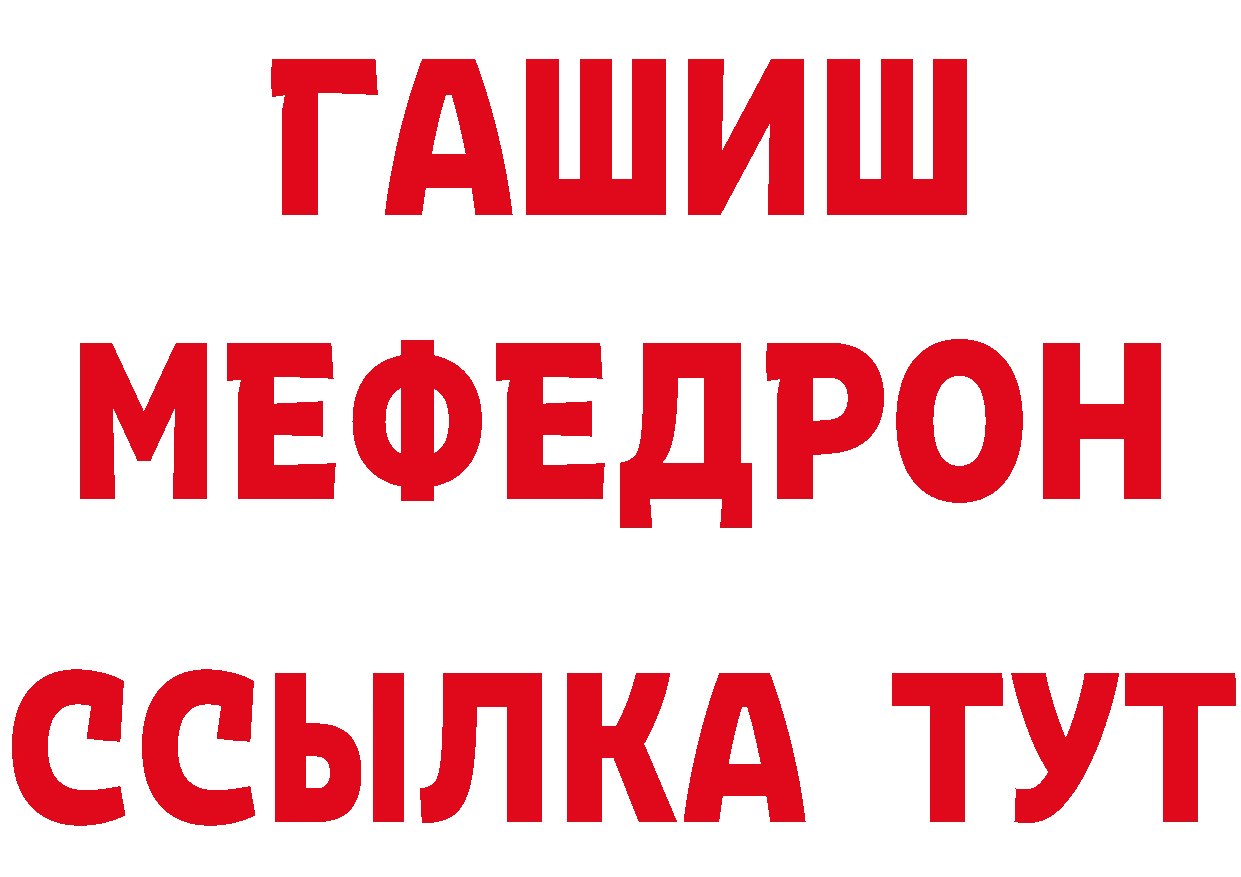 ГАШИШ
МЕФЕДРОН
ССЫЛКА ТУТ